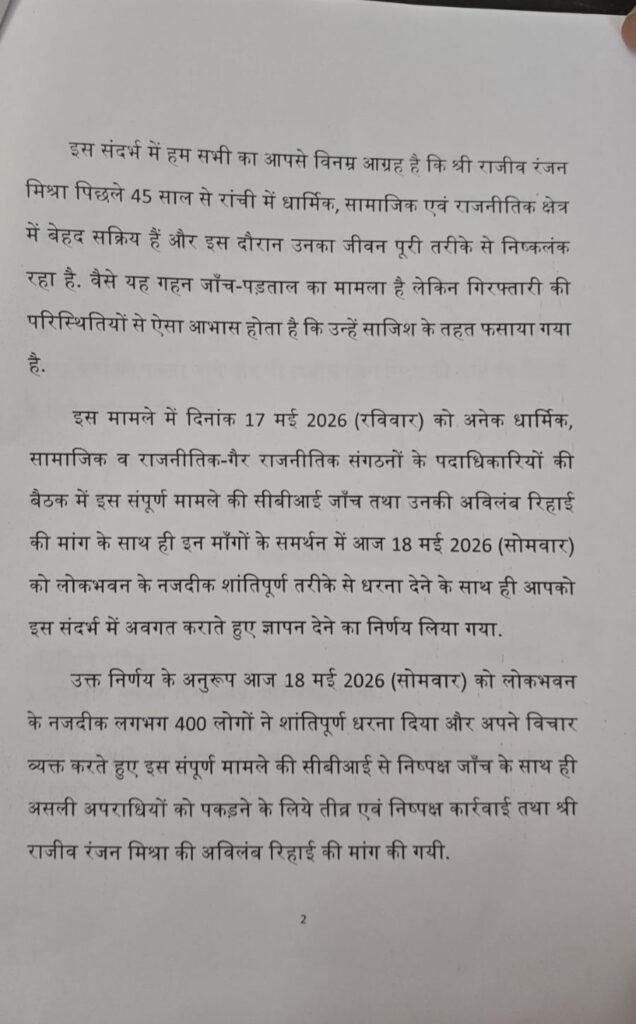 इस संदर्भ में हम सभी का आपसे विनम्र आग्रह है कि श्री राजीव रंजन मिश्रा पिछले 45 साल से रांची में धार्मिक, सामाजिक एवं राजनीतिक क्षेत्र में बेहद सक्रिय हैं और इस दौरान उनका जीवन पूरी तरीके से निष्कलंक रहा है. वैसे यह गहन जाँच-पड़ताल का मामला है लेकिन गिरफ्तारी की परिस्थितियों से ऐसा आभास होता है कि उन्हें साजिश के तहत फसाया गया है.

इस मामले में दिनांक 17 मई 2026 (रविवार) को अनेक धार्मिक, सामाजिक व राजनीतिक-गैर राजनीतिक संगठनों के पदाधिकारियों की बैठक में इस संपूर्ण मामले की सीबीआई जाँच तथा उनकी अविलंब रिहाई की मांग के साथ ही इन माँगों के समर्थन में आज 18 मई 2026 (सोमवार) को लोकभवन के नजदीक शांतिपूर्ण तरीके से धरना देने के साथ ही आपको इस संदर्भ में अवगत कराते हुए ज्ञापन देने का निर्णय लिया गया.

उक्त निर्णय के अनुरूप आज 18 मई 2026 (सोमवार) को लोकभवन के नजदीक लगभग 400 लोगों ने शांतिपूर्ण धरना दिया और अपने विचार व्यक्त करते हुए इस संपूर्ण मामले की सीबीआई से निष्पक्ष जाँच के साथ ही असली अपराधियों को पकड़ने के लिये तीव्र एवं निष्पक्ष कार्रवाई तथा श्री राजीव रंजन मिश्रा की अविलंब रिहाई की मांग की गयी.

2